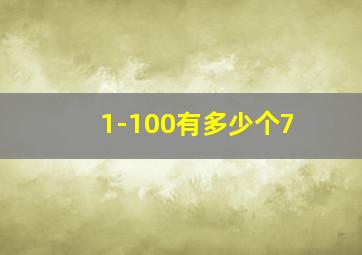 1-100有多少个7